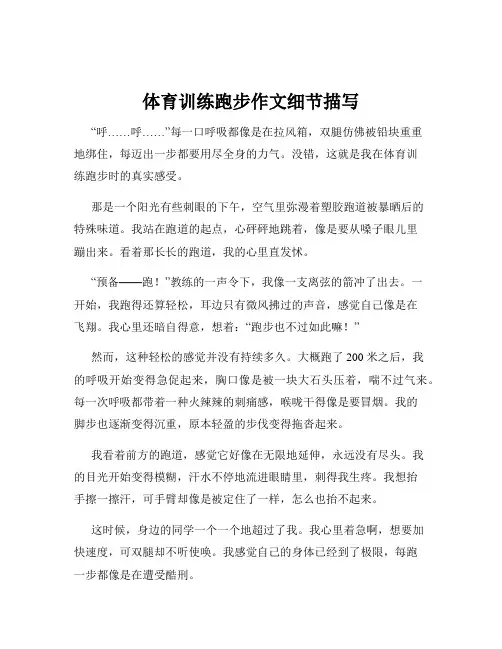 体育训练跑步作文细节描写

“呼……呼……”每一口呼吸都像是在拉风箱，双腿仿佛被铅块重重地绑住，每迈出一步都要用尽全身的力气。没错，这就是我在体育训练跑步时的真实感受。

那是一个阳光有些刺眼的下午，空气里弥漫着塑胶跑道被暴晒后的特殊味道。我站在跑道的起点，心砰砰地跳着，像是要从嗓子眼儿里蹦出来。看着那长长的跑道，我的心里直发怵。

“预备——跑！”教练的一声令下，我像一支离弦的箭冲了出去。一开始，我跑得还算轻松，耳边只有微风拂过的声音，感觉自己像是在飞翔。我心里还暗自得意，想着：“跑步也不过如此嘛！”

然而，这种轻松的感觉并没有持续多久。大概跑了 200 米之后，我的呼吸开始变得急促起来，胸口像是被一块大石头压着，喘不过气来。每一次呼吸都带着一种火辣辣的刺痛感，喉咙干得像是要冒烟。我的脚步也逐渐变得沉重，原本轻盈的步伐变得拖沓起来。

我看着前方的跑道，感觉它好像在无限地延伸，永远没有尽头。我的目光开始变得模糊，汗水不停地流进眼睛里，刺得我生疼。我想抬手擦一擦汗，可手臂却像是被定住了一样，怎么也抬不起来。

这时候，身边的同学一个一个地超过了我。我心里着急啊，想要加快速度，可双腿却不听使唤。我感觉自己的身体已经到了极限，每跑一步都像是在遭受酷刑。